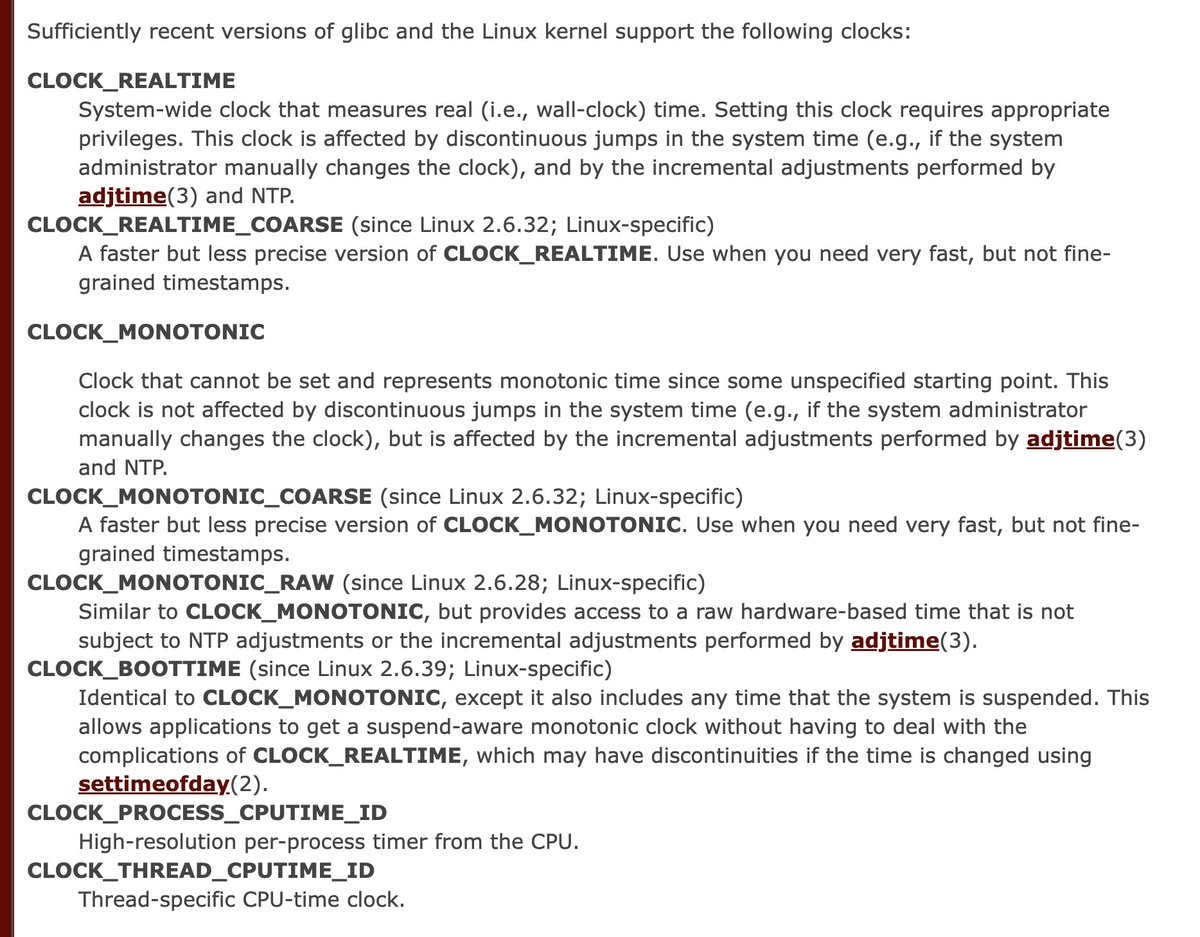 Sufficiently recent versions of glibc and the Linux kernel support the following clocks:

CLOCK_REALTIME
System-wide clock that measures real (i.e., wall-clock) time. Setting this clock requires appropriate privileges. This clock is affected by discontinuous jumps in the system time (e.g., if the system administrator manually changes the clock), and by the incremental adjustments performed by adjtime(3) and NTP.
CLOCK_REALTIME_COARSE (since Linux 2.6.32; Linux-specific)
A faster but less precise version of CLOCK_REALTIME. Use when you need very fast, but not fine-grained timestamps.

CLOCK_MONOTONIC

Clock that cannot be set and represents monotonic time since some unspecified starting point. This clock is not affected by discontinuous jumps in the system time (e.g., if the system administrator manually changes the clock), but is affected by the incremental adjustments performed by adjtime(3) and NTP.
CLOCK_MONOTONIC_COARSE (since Linux 2.6.32; Linux-specific)
A faster but less precise version of CLOCK_MONOTONIC. Use when you need very fast, but not fine-grained timestamps.
CLOCK_MONOTONIC_RAW (since Linux 2.6.28; Linux-specific)
Similar to CLOCK_MONOTONIC, but provides access to a raw hardware-based time that is not subject to NTP adjustments or the incremental adjustments performed by adjtime(3).
CLOCK_BOOTTIME (since Linux 2.6.39; Linux-specific)
Identical to CLOCK_MONOTONIC, except it also includes any time that the system is suspended. This allows applications to get a suspend-aware monotonic clock without having to deal with the complications of CLOCK_REALTIME, which may have discontinuities if the time is changed using settimeofday(2).
CLOCK_PROCESS_CPUTIME_ID
High-resolution per-process timer from the CPU.
CLOCK_THREAD_CPUTIME_ID
Thread-specific CPU-time clock.